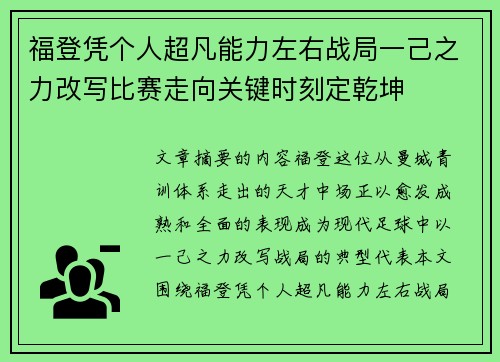 福登凭个人超凡能力左右战局一己之力改写比赛走向关键时刻定乾坤

文章摘要的内容福登这位从曼城青训体系走出的天才中场正以愈发成熟和全面的表现成为现代足球中以一己之力改写战局的典型代表本文围绕福登凭个人超凡能力左右战局